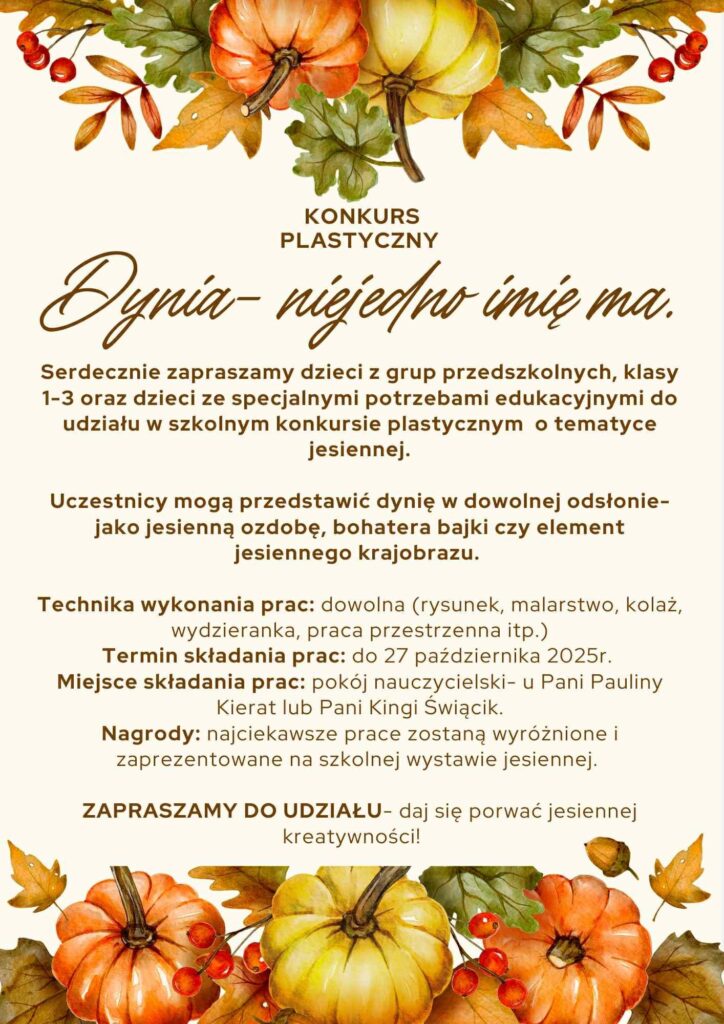 KONKURS
PLASTYCZNY

Dynia- niejedno imię ma.

Serdecznie zapraszamy dzieci z grup przedszkolnych, klasy 1-3 oraz dzieci ze specjalnymi potrzebami edukacyjnymi do udziału w szkolnym konkursie plastycznym o tematyce jesiennej.

Uczestnicy mogą przedstawić dynię w dowolnej odsłonie- jako jesienną ozdobę, bohatera bajki czy element jesiennego krajobrazu.

Technika wykonania prac: dowolna (rysunek, malarstwo, kolaż, wydzieranka, praca przestrzenna itp.)
Termin składania prac: do 27 października 2025r.
Miejsce składania prac: pokój nauczycielski- u Pani Pauliny Kierat lub Pani Kingi Świącik.
Nagrody: najciekawsze prace zostaną wyróżnione i zaprezentowane na szkolnej wystawie jesiennej.

ZAPRASZAMY DO UDZIAŁU- daj się porwać jesiennej kreatywności!